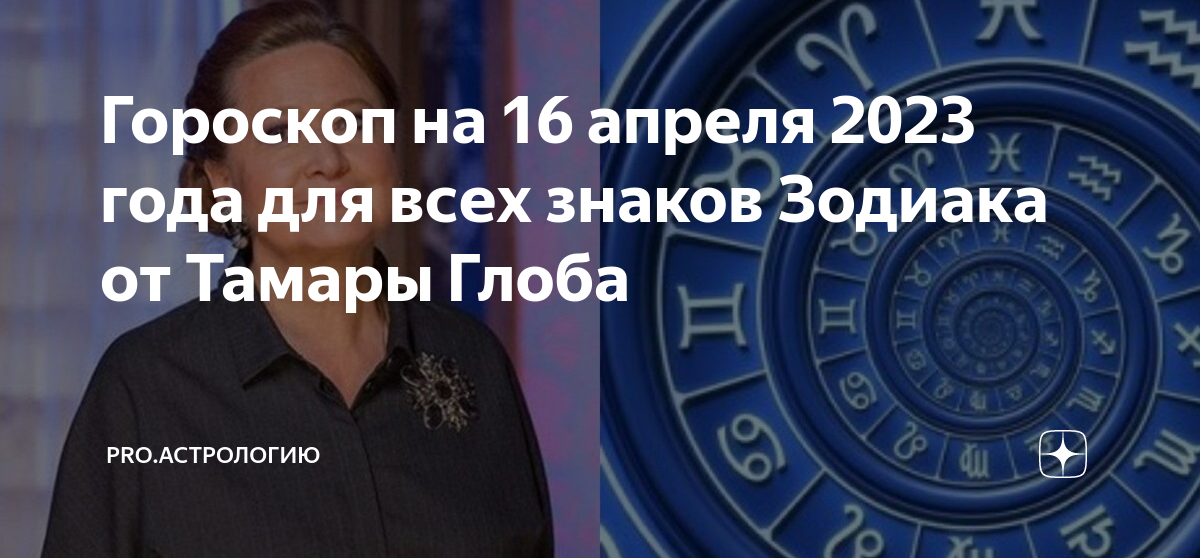 Гороскоп на 16 апреля 2023 года для всех знаков Зодиака от Тамары Глоба

PRO.АСТРОЛОГИЮ